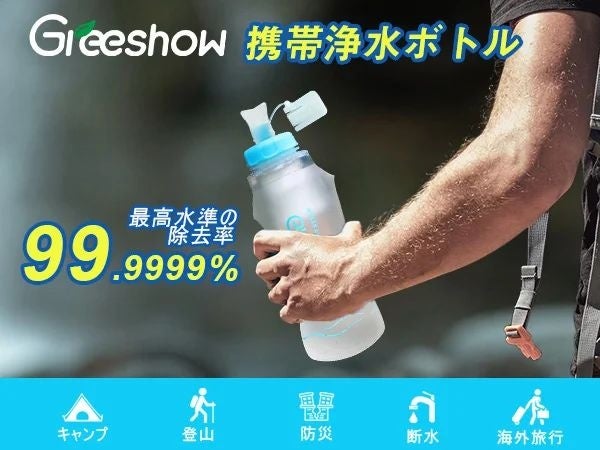 Greeshow 携帯浄水ボトル

最高水準の除去率

99.9999%

キャンプ 登山 防災 断水 海外旅行